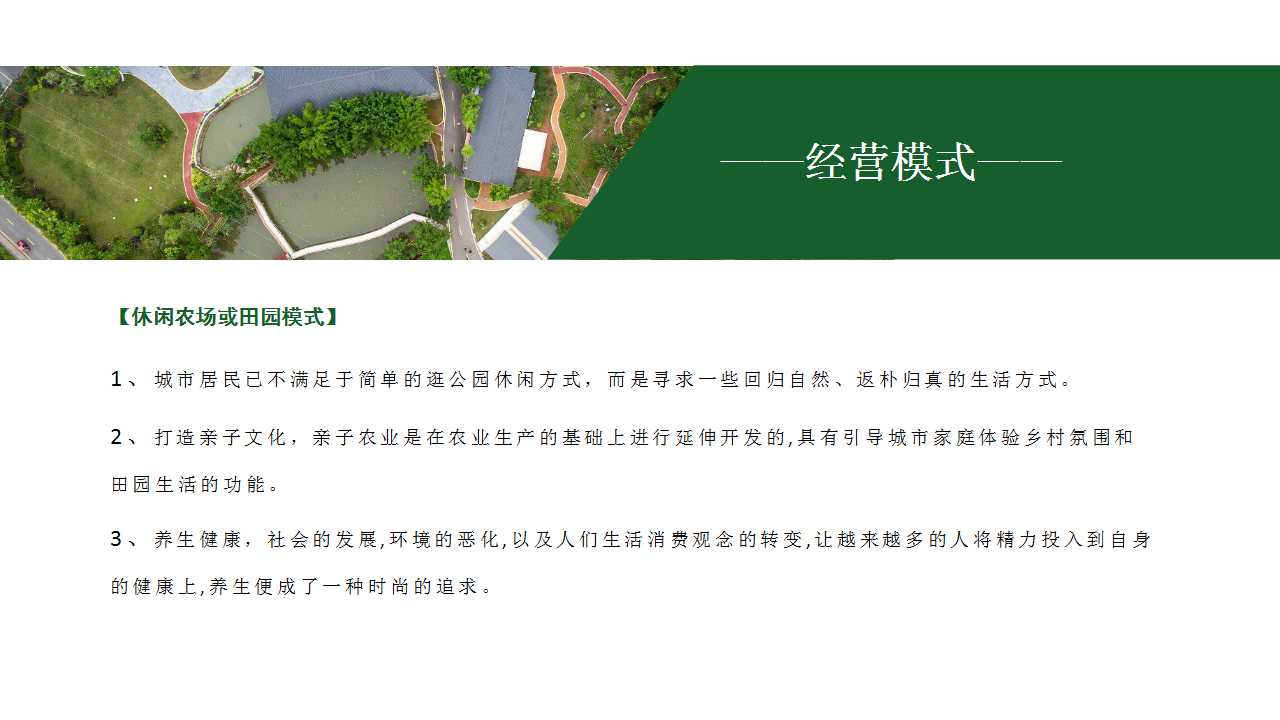 ——经营模式——

【休闲农场或田园模式】

1、城市居民已不满足于简单的逛公园休闲方式，而是寻求一些回归自然、返朴归真的生活方式。

2、打造亲子文化，亲子农业是在农业生产的基础上进行延伸开发的,具有引导城市家庭体验乡村氛围和田园生活的功能。

3、养生健康，社会的发展,环境的恶化,以及人们生活消费观念的转变,让越来越多的人将精力投入到自身的健康上,养生便成了一种时尚的追求。